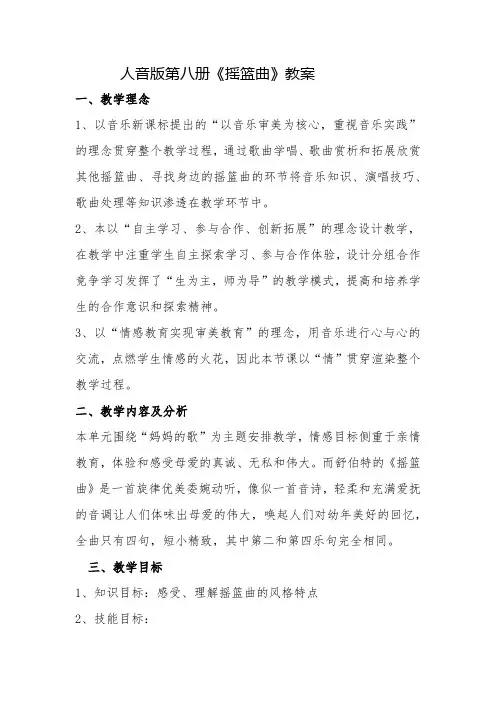 人音版第八册《摇篮曲》教案

一、教学理念

1、以音乐新课标提出的“以音乐审美为核心，重视音乐实践”的理念贯穿整个教学过程，通过歌曲学唱、歌曲赏析和拓展欣赏其他摇篮曲、寻找身边的摇篮曲的环节将音乐知识、演唱技巧、歌曲处理等知识渗透在教学环节中。

2、本以“自主学习、参与合作、创新拓展”的理念设计教学，在教学中注重学生自主探索学习、参与合作体验，设计分组合作竞争学习发挥了“生为主，师为导”的教学模式，提高和培养学生的合作意识和探索精神。

3、以“情感教育实现审美教育”的理念，用音乐进行心与心的交流，点燃学生情感的火花，因此本节课以“情”贯穿渲染整个教学过程。

二、教学内容及分析

本单元围绕“妈妈的歌”为主题安排教学，情感目标侧重于亲情教育，体验和感受母爱的真诚、无私和伟大。而舒伯特的《摇篮曲》是一首旋律优美委婉动听，像似一首音诗，轻柔和充满爱抚的音调让人们体味出母爱的伟大，唤起人们对幼年美好的回忆，全曲只有四句，短小精致，其中第二和第四乐句完全相同。

三、教学目标

1、知识目标：感受、理解摇篮曲的风格特点

2、技能目标：